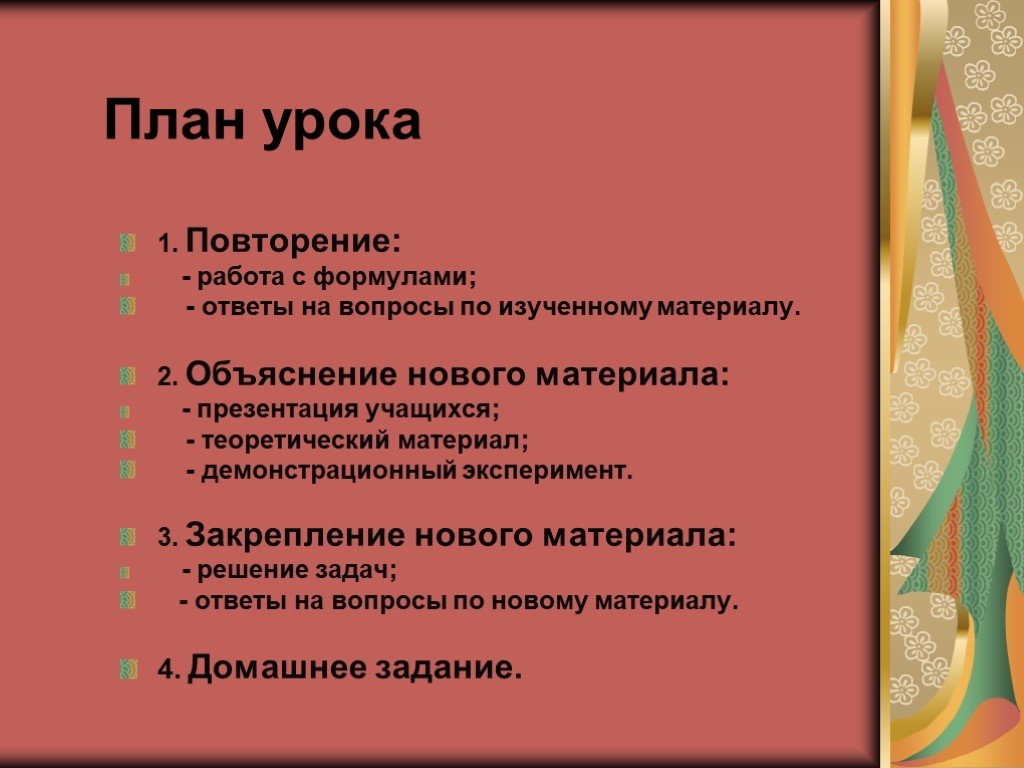 План урока

1. Повторение:
- работа с формулами;
- ответы на вопросы по изученному материалу.

2. Объяснение нового материала:
- презентация учащихся;
- теоретический материал;
- демонстрационный эксперимент.

3. Закрепление нового материала:
- решение задач;
- ответы на вопросы по новому материалу.

4. Домашнее задание.